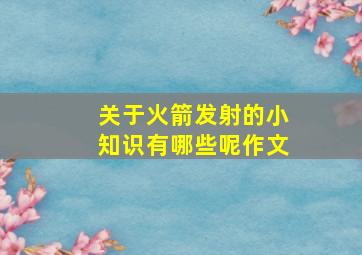 关于火箭发射的小知识有哪些呢作文